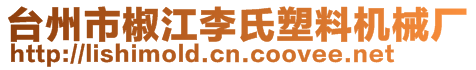 台州市椒江李氏塑料机械厂
http://lishimold.cn.coovee.net